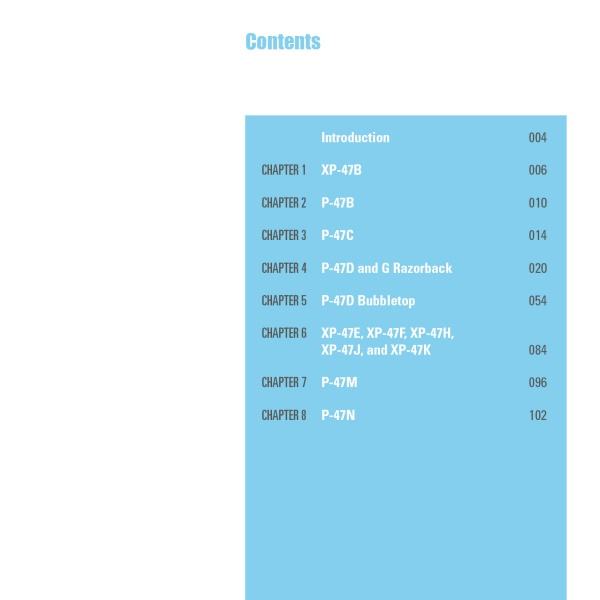 Contents

Introduction 004

CHAPTER 1 XP-47B 006

CHAPTER 2 P-47B 010

CHAPTER 3 P-47C 014

CHAPTER 4 P-47D and G Razorback 020

CHAPTER 5 P-47D Bubbletop 054

CHAPTER 6 XP-47E, XP-47F, XP-47H, XP-47J, and XP-47K 084

CHAPTER 7 P-47M 096

CHAPTER 8 P-47N 102